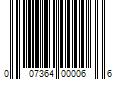 0 07364 00006 6